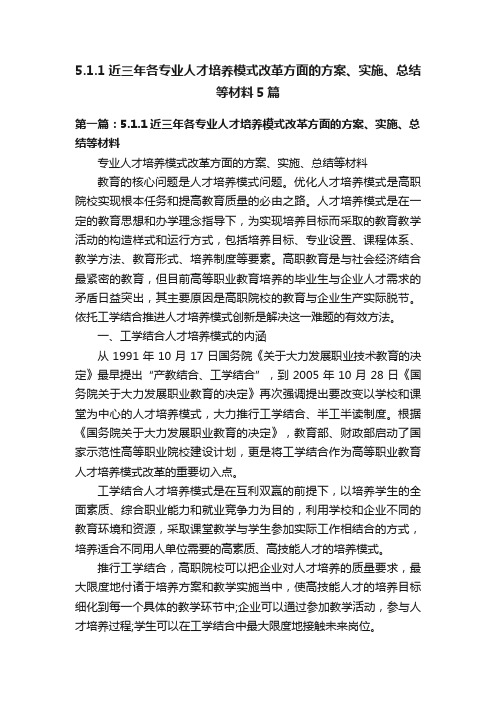 5.1.1 近三年各专业人才培养模式改革方面的方案、实施、总结等材料 5 篇

第一篇：5.1.1 近三年各专业人才培养模式改革方面的方案、实施、总结等材料

专业人才培养模式改革方面的方案、实施、总结等材料

教育的核心问题是人才培养模式问题。优化人才培养模式是高职院校实现根本任务和提高教育质量的必由之路。人才培养模式是在一定的教育思想和办学理念指导下，为实现培养目标而采取的教育教学活动的构造样式和运行方式，包括培养目标、专业设置、课程体系、教学方法、教育形式、培养制度等要素。高职教育是与社会经济结合最紧密的教育，但目前高等职业教育培养的毕业生与企业人才需求的矛盾日益突出，其主要原因是高职院校的教育与企业生产实际脱节。依托工学结合推进人才培养模式创新是解决这一难题的有效方法。

一、工学结合人才培养模式的内涵

从 1991 年 10 月 17 日国务院《关于大力发展职业技术教育的决定》最早提出“产教结合、工学结合”，到 2005 年 10 月 28 日《国务院关于大力发展职业教育的决定》再次强调提出要改变以学校和课堂为中心的人才培养模式，大力推行工学结合、半工半读制度。根据《国务院关于大力发展职业教育的决定》，教育部、财政部启动了国家示范性高等职业院校建设计划，更是将工学结合作为高等职业教育人才培养模式改革的重要切入点。

工学结合人才培养模式是在互利双赢的前提下，以培养学生的全面素质、综合职业能力和就业竞争力为目的，利用学校和企业不同的教育环境和资源，采取课堂教学与学生参加实际工作相结合的方式，培养适合不同用人单位需要的高素质、高技能人才的培养模式。

推行工学结合，高职院校可以把企业对人才培养的质量要求，最大限度地付诸于培养方案和教学实施当中，使高技能人才的培养目标细化到每一个具体的教学环节中;企业可以通过参加教学活动，参与人才培养过程;学生可以在工学结合中最大限度地接触未来岗位。